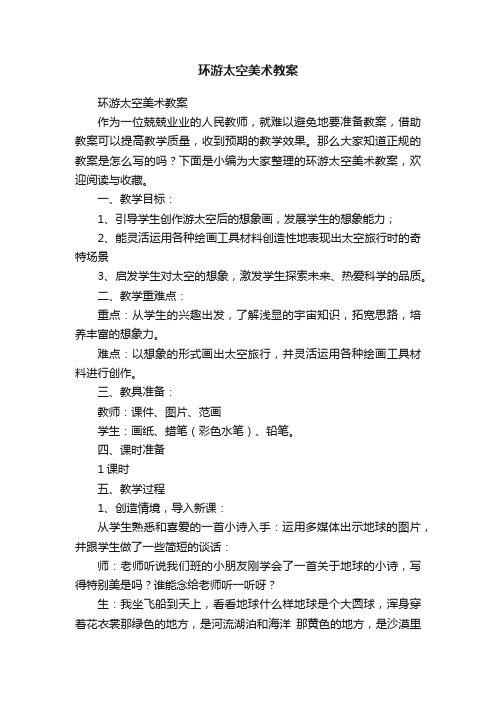 环游太空美术教案

环游太空美术教案

作为一位兢兢业业的人民教师，就难以避免地要准备教案，借助教案可以提高教学质量，收到预期的教学效果。那么大家知道正规的教案是怎么写的吗？下面是小编为大家整理的环游太空美术教案，欢迎阅读与收藏。

一、教学目标：

1、引导学生创作游太空后的想象画，发展学生的想象能力；

2、能灵活运用各种绘画工具材料创造性地表现出太空旅行时的奇特场景

3、启发学生对太空的想象，激发学生探索未来、热爱科学的品质。

二、教学重难点：

重点：从学生的兴趣出发，了解浅显的宇宙知识，拓宽思路，培养丰富的想象力。

难点：以想象的形式画出太空旅行，并灵活运用各种绘画工具材料进行创作。

三、教具准备：

教师：课件、图片、范画

学生：画纸、蜡笔（彩色水笔）、铅笔。

四、课时准备

1 课时

五、教学过程

1、创造情境，导入新课：

从学生熟悉和喜爱的一首小诗入手：运用多媒体出示地球的图片，并跟学生做了一些简短的谈话：

师：老师听说我们班的小朋友刚学会了一首关于地球的小诗，写得特别美是吗？谁能念给老师听一听呀？

生：我坐飞船到天上，看看地球什么样地球是个大圆球，浑身穿着花衣裳那绿色的地方，是河流湖泊和海洋 那黄色的地方，是沙漠里